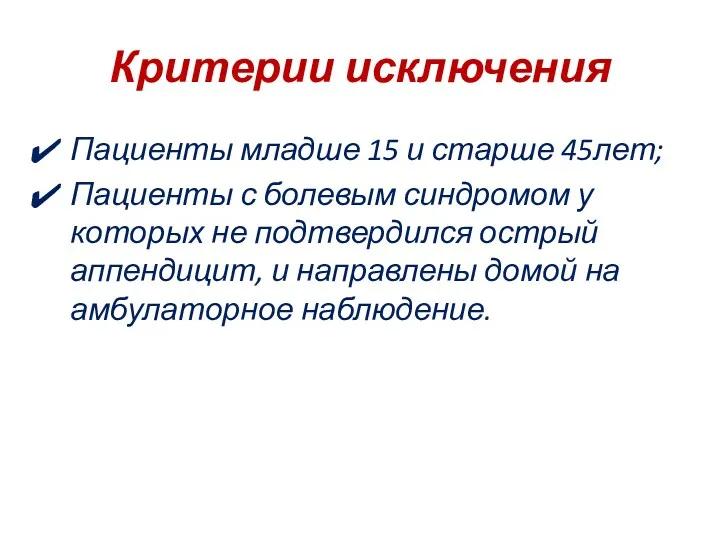 Критерии исключения

✔ Пациенты младше 15 и старше 45лет;

✔ Пациенты с болевым синдромом у которых не подтвердился острый аппендицит, и направлены домой на амбулаторное наблюдение.